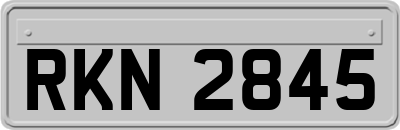 RKN 2845